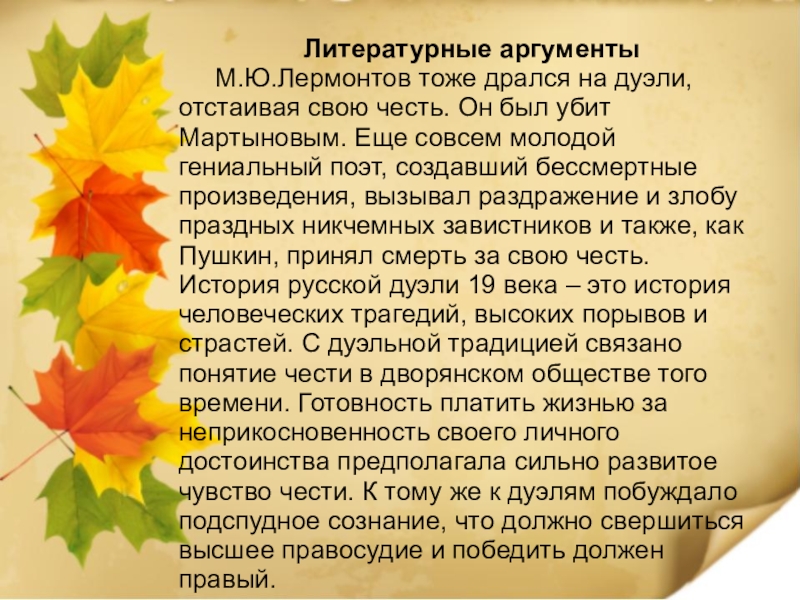 Литературные аргументы

М.Ю.Лермонтов тоже дрался на дуэли, отстаивая свою честь. Он был убит Мартыновым. Еще совсем молодой гениальный поэт, создавший бессмертные произведения, вызывал раздражение и злобу праздных никчемных завистников и также, как Пушкин, принял смерть за свою честь. История русской дуэли 19 века – это история человеческих трагедий, высоких порывов и страстей. С дуэльной традицией связано понятие чести в дворянском обществе того времени. Готовность платить жизнью за неприкосновенность своего личного достоинства предполагала сильно развитое чувство чести. К тому же к дуэлям побуждало подспудное сознание, что должно свершиться высшее правосудие и победить должен правый.